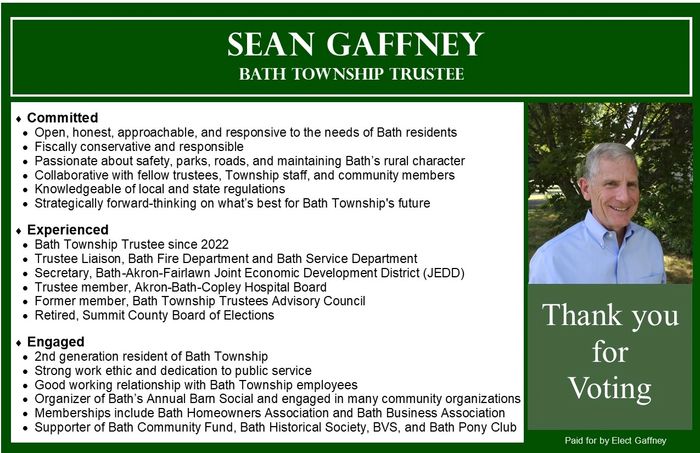 SEAN GAFFNEY
BATH TOWNSHIP TRUSTEE

♦ Committed
• Open, honest, approachable, and responsive to the needs of Bath residents
• Fiscally conservative and responsible
• Passionate about safety, parks, roads, and maintaining Bath's rural character
• Collaborative with fellow trustees, Township staff, and community members
• Knowledgeable of local and state regulations
• Strategically forward-thinking on what's best for Bath Township's future

♦ Experienced
• Bath Township Trustee since 2022
• Trustee Liaison, Bath Fire Department and Bath Service Department
• Secretary, Bath-Akron-Fairlawn Joint Economic Development District (JEDD)
• Trustee member, Akron-Bath-Copley Hospital Board
• Former member, Bath Township Trustees Advisory Council
• Retired, Summit County Board of Elections

♦ Engaged
• 2nd generation resident of Bath Township
• Strong work ethic and dedication to public service
• Good working relationship with Bath Township employees
• Organizer of Bath's Annual Barn Social and engaged in many community organizations
• Memberships include Bath Homeowners Association and Bath Business Association
• Supporter of Bath Community Fund, Bath Historical Society, BVS, and Bath Pony Club

Thank you for Voting

Paid for by Elect Gaffney